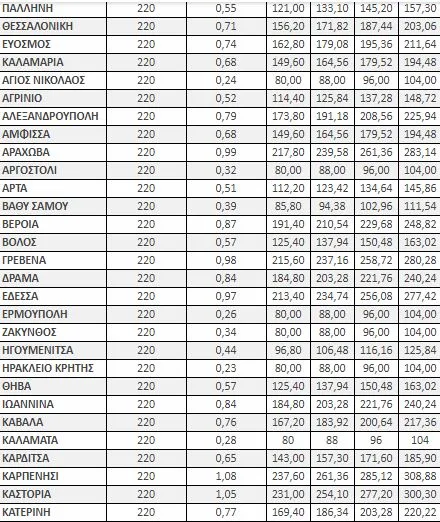 | ΠΑΛΛΗΝΗ | 220 | 0,55 | 121,00 | 133,10 | 145,20 | 157,30 |
|---|---|---|---|---|---|---|
| ΘΕΣΣΑΛΟΝΙΚΗ | 220 | 0,71 | 156,20 | 171,82 | 187,44 | 203,06 |
| ΕΥΟΣΜΟΣ | 220 | 0,74 | 162,80 | 179,08 | 195,36 | 211,64 |
| ΚΑΛΑΜΑΡΙΑ | 220 | 0,68 | 149,60 | 164,56 | 179,52 | 194,48 |
| ΑΓΙΟΣ ΝΙΚΟΛΑΟΣ | 220 | 0,24 | 80,00 | 88,00 | 96,00 | 104,00 |
| ΑΓΡΙΝΙΟ | 220 | 0,52 | 114,40 | 125,84 | 137,28 | 148,72 |
| ΑΛΕΞΑΝΔΡΟΥΠΟΛΗ | 220 | 0,79 | 173,80 | 191,18 | 208,56 | 225,94 |
| ΑΜΦΙΣΣΑ | 220 | 0,68 | 149,60 | 164,56 | 179,52 | 194,48 |
| ΑΡΑΧΩΒΑ | 220 | 0,99 | 217,80 | 239,58 | 261,36 | 283,14 |
| ΑΡΓΟΣΤΟΛΙ | 220 | 0,32 | 80,00 | 88,00 | 96,00 | 104,00 |
| ΑΡΤΑ | 220 | 0,51 | 112,20 | 123,42 | 134,64 | 145,86 |
| ΒΑΘΥ ΣΑΜΟΥ | 220 | 0,39 | 85,80 | 94,38 | 102,96 | 111,54 |
| ΒΕΡΟΙΑ | 220 | 0,87 | 191,40 | 210,54 | 229,68 | 248,82 |
| ΒΟΛΟΣ | 220 | 0,57 | 125,40 | 137,94 | 150,48 | 163,02 |
| ΓΡΕΒΕΝΑ | 220 | 0,98 | 215,60 | 237,16 | 258,72 | 280,28 |
| ΔΡΑΜΑ | 220 | 0,84 | 184,80 | 203,28 | 221,76 | 240,24 |
| ΕΔΕΣΣΑ | 220 | 0,97 | 213,40 | 234,74 | 256,08 | 277,42 |
| ΕΡΜΟΥΠΟΛΗ | 220 | 0,26 | 80,00 | 88,00 | 96,00 | 104,00 |
| ΖΑΚΥΝΘΟΣ | 220 | 0,34 | 80,00 | 88,00 | 96,00 | 104,00 |
| ΗΓΟΥΜΕΝΙΤΣΑ | 220 | 0,44 | 96,80 | 106,48 | 116,16 | 125,84 |
| ΗΡΑΚΛΕΙΟ ΚΡΗΤΗΣ | 220 | 0,23 | 80,00 | 88,00 | 96,00 | 104,00 |
| ΘΗΒΑ | 220 | 0,57 | 125,40 | 137,94 | 150,48 | 163,02 |
| ΙΩΑΝΝΙΝΑ | 220 | 0,84 | 184,80 | 203,28 | 221,76 | 240,24 |
| ΚΑΒΑΛΑ | 220 | 0,76 | 167,20 | 183,92 | 200,64 | 217,36 |
| ΚΑΛΑΜΑΤΑ | 220 | 0,28 | 80 | 88 | 96 | 104 |
| ΚΑΡΔΙΤΣΑ | 220 | 0,65 | 143,00 | 157,30 | 171,60 | 185,90 |
| ΚΑΡΠΕΝΗΣΙ | 220 | 1,08 | 237,60 | 261,36 | 285,12 | 308,88 |
| ΚΑΣΤΟΡΙΑ | 220 | 1,05 | 231,00 | 254,10 | 277,20 | 300,30 |
| ΚΑΤΕΡΙΝΗ | 220 | 0,77 | 169,40 | 186,34 | 203,28 | 220,22 |